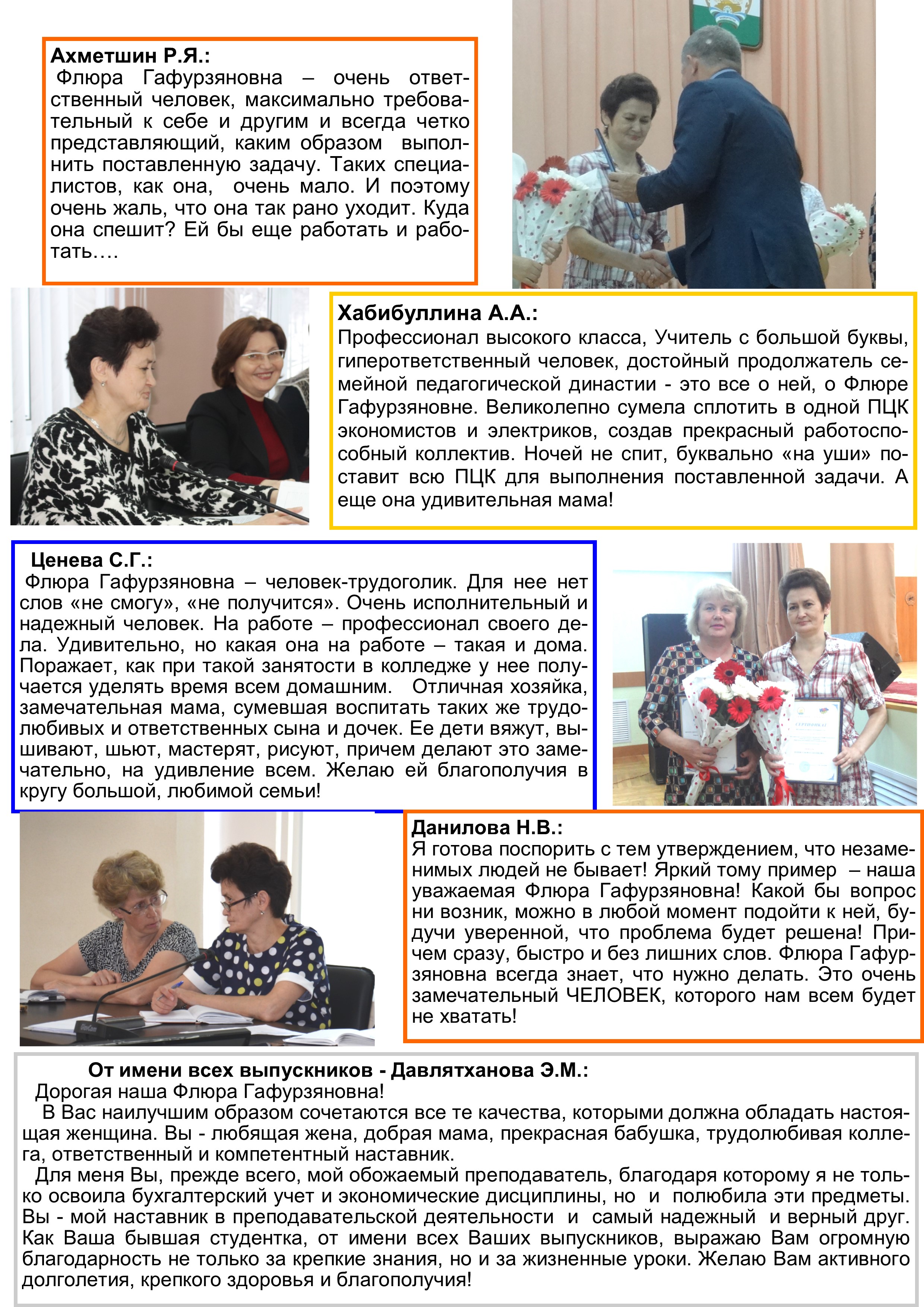 Ахметшин Р.Я.:
Флюра Гафурзяновна – очень ответственный человек, максимально требовательный к себе и другим и всегда четко представляющий, каким образом выполнить поставленную задачу. Таких специалистов, как она, очень мало. И поэтому очень жаль, что она так рано уходит. Куда она спешит? Ей бы еще работать и работать….

Хабибуллина А.А.:
Профессионал высокого класса, Учитель с большой буквы, гиперответственный человек, достойный продолжатель семейной педагогической династии - это все о ней, о Флюре Гафурзяновне. Великолепно сумела сплотить в одной ПЦК экономистов и электриков, создав прекрасный работоспособный коллектив. Ночей не спит, буквально «на уши» поставит всю ПЦК для выполнения поставленной задачи. А еще она удивительная мама!

Ценева С.Г.:
Флюра Гафурзяновна – человек-трудоголик. Для нее нет слов «не смогу», «не получится». Очень исполнительный и надежный человек. На работе – профессионал своего дела. Удивительно, но какая она на работе – такая и дома. Поражает, как при такой занятости в колледже у нее получается уделять время всем домашним. Отличная хозяйка, замечательная мама, сумевшая воспитать таких же трудолюбивых и ответственных сына и дочек. Ее дети вяжут, вышивают, шьют, мастерят, рисуют, причем делают это замечательно, на удивление всем. Желаю ей благополучия в кругу большой, любимой семьи!

Данилова Н.В.:
Я готова поспорить с тем утверждением, что незаменимых людей не бывает! Яркий тому пример – наша уважаемая Флюра Гафурзяновна! Какой бы вопрос ни возник, можно в любой момент подойти к ней, будучи уверенной, что проблема будет решена! Причем сразу, быстро и без лишних слов. Флюра Гафурзяновна всегда знает, что нужно делать. Это очень замечательный ЧЕЛОВЕК, которого нам всем будет не хватать!

От имени всех выпускников - Давлятханова Э.М.:
Дорогая наша Флюра Гафурзяновна!
В Вас наилучшим образом сочетаются все те качества, которыми должна обладать настоящая женщина. Вы - любящая жена, добрая мама, прекрасная бабушка, трудолюбивая коллега, ответственный и компетентный наставник.
Для меня Вы, прежде всего, мой обожаемый преподаватель, благодаря которому я не только освоила бухгалтерский учет и экономические дисциплины, но и полюбила эти предметы. Вы - мой наставник в преподавательской деятельности и самый надежный и верный друг. Как Ваша бывшая студентка, от имени всех Ваших выпускников, выражаю Вам огромную благодарность не только за крепкие знания, но и за жизненные уроки. Желаю Вам активного долголетия, крепкого здоровья и благополучия!